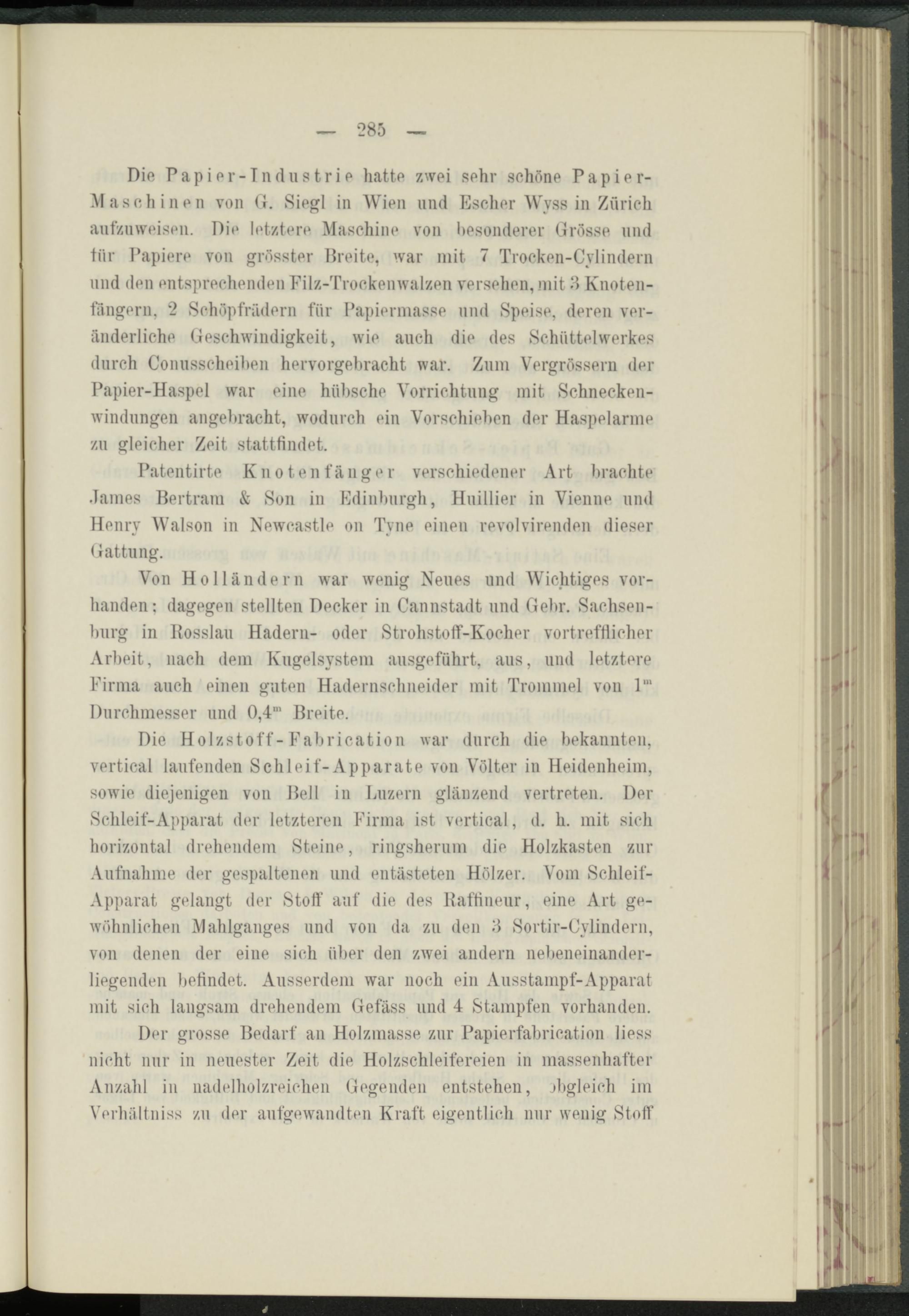 — 285 —

Die Papier-Industrie hatte zwei sehr schöne Papier-Maschinen von G. Siegl in Wien und Escher Wyss in Zürich aufzuweisen. Die letztere Maschine von besonderer Grösse und für Papiere von grösster Breite, war mit 7 Trocken-Cylindern und den entsprechenden Filz-Trockenwalzen versehen, mit 3 Knotenfängern, 2 Schöpfrädern für Papiermasse und Speise, deren veränderliche Geschwindigkeit, wie auch die des Schüttelwerkes durch Conusscheiben hervorgebracht war. Zum Vergrössern der Papier-Haspel war eine hübsche Vorrichtung mit Schneckenwindungen angebracht, wodurch ein Vorschieben der Haspelarme zu gleicher Zeit stattfindet.

Patentirte Knotenfänger verschiedener Art brachte James Bertram & Son in Edinburgh, Huillier in Vienne und Henry Walson in Newcastle on Tyne einen revolvirenden dieser Gattung.

Von Holländern war wenig Neues und Wichtiges vorhanden; dagegen stellten Decker in Cannstadt und Gebr. Sachsenburg in Rosslau Hadern- oder Strohstoff-Kocher vortrefflicher Arbeit, nach dem Kugelsystem ausgeführt, aus, und letztere Firma auch einen guten Hadernschneider mit Trommel von $1^m$ Durchmesser und $0,4^m$ Breite.

Die Holzstoff-Fabrication war durch die bekannten, vertical laufenden Schleif-Apparate von Völter in Heidenheim, sowie diejenigen von Bell in Luzern glänzend vertreten. Der Schleif-Apparat der letzteren Firma ist vertical, d. h. mit sich horizontal drehendem Steine, ringsherum die Holzkasten zur Aufnahme der gespaltenen und entästeten Hölzer. Vom Schleif-Apparat gelangt der Stoff auf die des Raffineur, eine Art gewöhnlichen Mahlganges und von da zu den 3 Sortir-Cylindern, von denen der eine sich über den zwei andern nebeneinanderliegenden befindet. Ausserdem war noch ein Ausstampf-Apparat mit sich langsam drehendem Gefäss und 4 Stampfen vorhanden.

Der grosse Bedarf an Holzmasse zur Papierfabrication liess nicht nur in neuester Zeit die Holzschleifereien in massenhafter Anzahl in nadelholzreichen Gegenden entstehen, obgleich im Verhältniss zu der aufgewandten Kraft eigentlich nur wenig Stoff